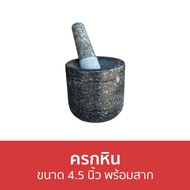 ครกหิน
ขนาด 4.5 นิ้ว พร้อมสาก